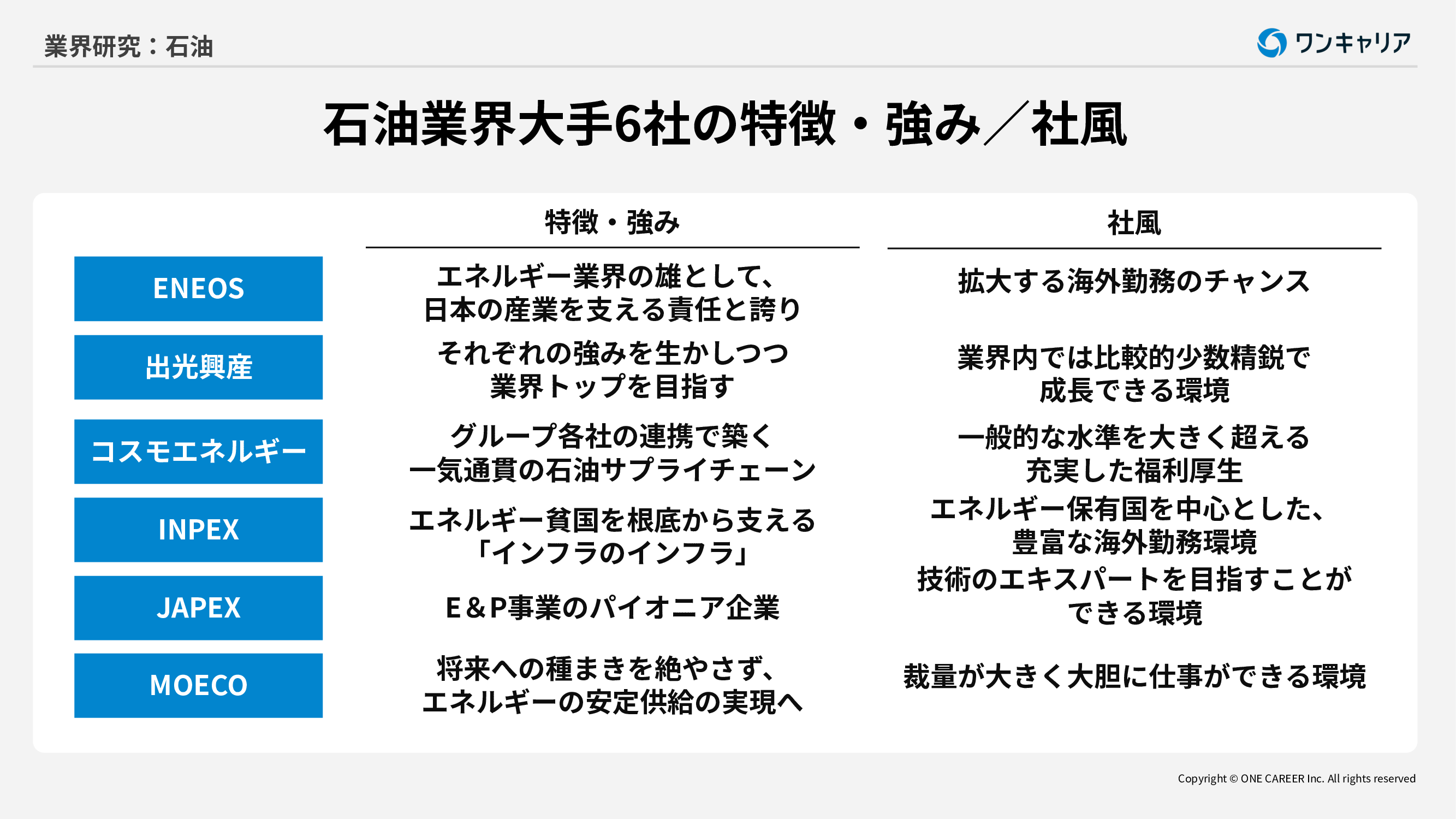 業界研究：石油

ワンキャリア

石油業界大手6社の特徴・強み／社風

| | 特徴・強み | 社風 |
|---|---|---|
| ENEOS | エネルギー業界の雄として、日本の産業を支える責任と誇り | 拡大する海外勤務のチャンス |
| 出光興産 | それぞれの強みを生かしつつ業界トップを目指す | 業界内では比較的少数精鋭で成長できる環境 |
| コスモエネルギー | グループ各社の連携で築く一気通貫の石油サプライチェーン | 一般的な水準を大きく超える充実した福利厚生 |
| INPEX | エネルギー貧国を根底から支える「インフラのインフラ」 | エネルギー保有国を中心とした、豊富な海外勤務環境 |
| JAPEX | E＆P事業のパイオニア企業 | 技術のエキスパートを目指すことができる環境 |
| MOECO | 将来への種まきを絶やさず、エネルギーの安定供給の実現へ | 裁量が大きく大胆に仕事ができる環境 |

Copyright © ONE CAREER Inc. All rights reserved